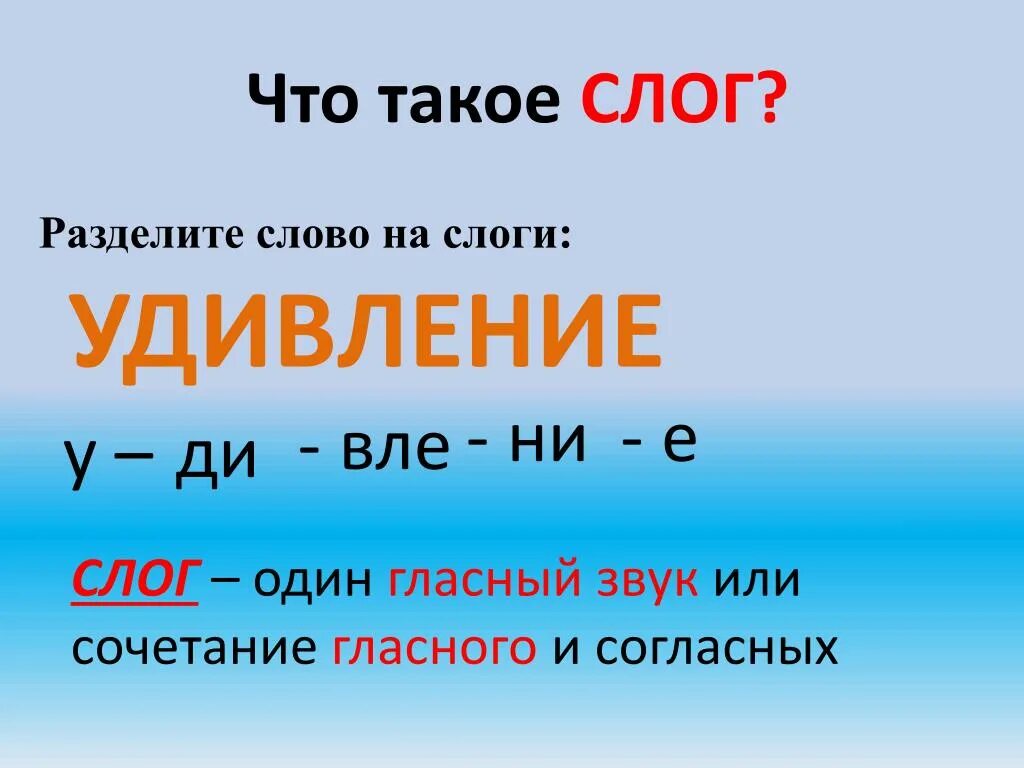 Что такое СЛОГ?

Разделите слово на слоги:

УДИВЛЕНИЕ

у – ди - вле - ни - е

СЛОГ – один гласный звук или сочетание гласного и согласных